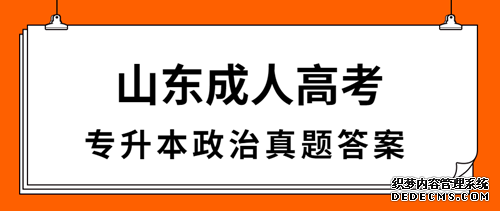 山东成人高考

专升本政治真题答案

织梦内容管理系统
DEDECMS.COM